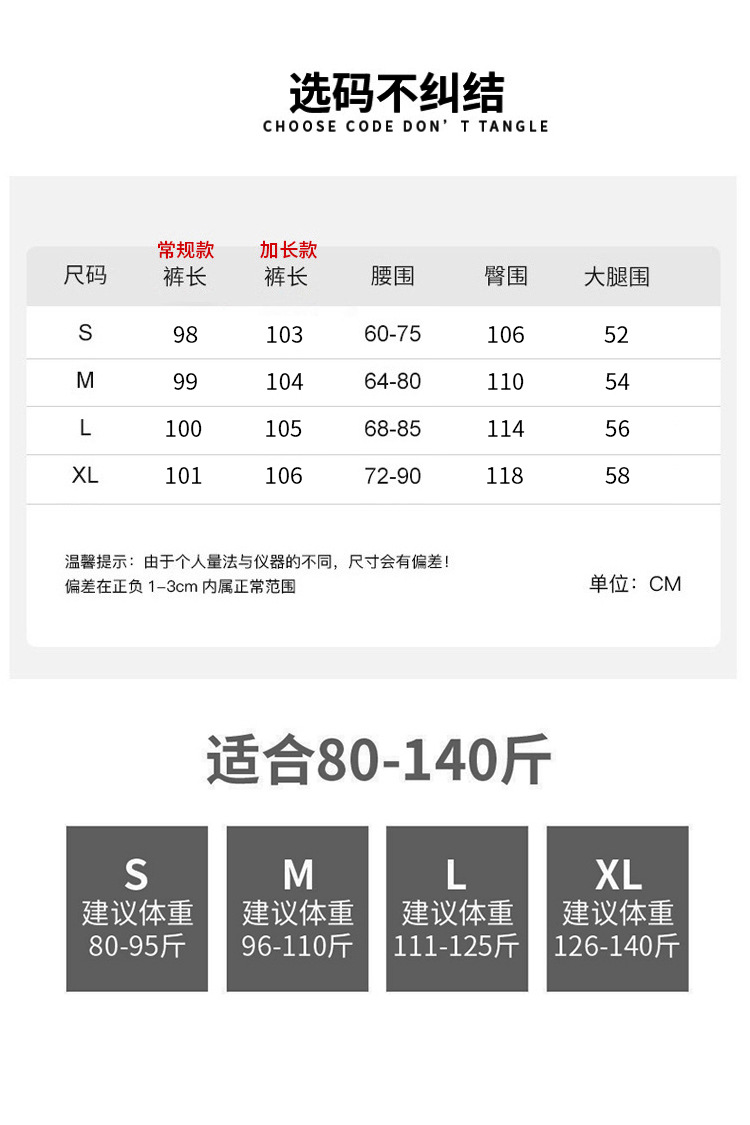 选码不纠结

CHOOSE CODE DON' T TANGLE

| 尺码 | 常规款 裤长 | 加长款 裤长 | 腰围 | 臀围 | 大腿围 |
|---|---|---|---|---|---|
| S | 98 | 103 | 60-75 | 106 | 52 |
| M | 99 | 104 | 64-80 | 110 | 54 |
| L | 100 | 105 | 68-85 | 114 | 56 |
| XL | 101 | 106 | 72-90 | 118 | 58 |

温馨提示：由于个人量法与仪器的不同，尺寸会有偏差！
偏差在正负1-3cm内属正常范围

单位：CM

适合80-140斤

S
建议体重
80-95斤

M
建议体重
96-110斤

L
建议体重
111-125斤

XL
建议体重
126-140斤